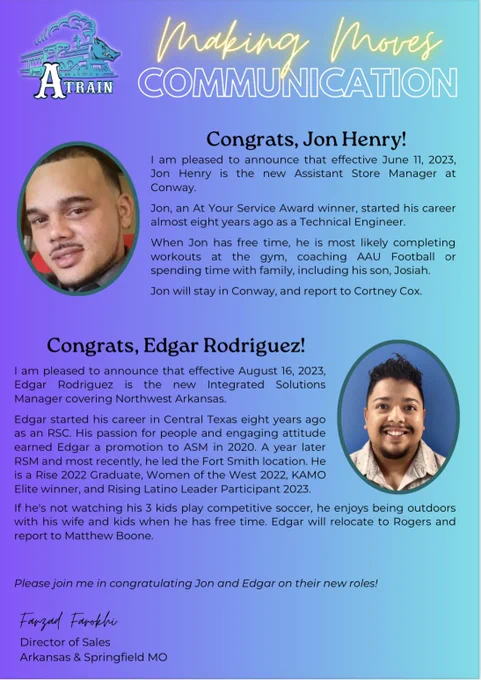 A TRAIN

Making Moves
COMMUNICATION

Congrats, Jon Henry!

I am pleased to announce that effective June 11, 2023, Jon Henry is the new Assistant Store Manager at Conway.

Jon, an At Your Service Award winner, started his career almost eight years ago as a Technical Engineer.

When Jon has free time, he is most likely completing workouts at the gym, coaching AAU Football or spending time with family, including his son, Josiah.

Jon will stay in Conway, and report to Cortney Cox.

Congrats, Edgar Rodriguez!

I am pleased to announce that effective August 16, 2023, Edgar Rodriguez is the new Integrated Solutions Manager covering Northwest Arkansas.

Edgar started his career in Central Texas eight years ago as an RSC. His passion for people and engaging attitude earned Edgar a promotion to ASM in 2020. A year later RSM and most recently, he led the Fort Smith location. He is a Rise 2022 Graduate, Women of the West 2022, KAMO Elite winner, and Rising Latino Leader Participant 2023.

If he's not watching his 3 kids play competitive soccer, he enjoys being outdoors with his wife and kids when he has free time. Edgar will relocate to Rogers and report to Matthew Boone.

Please join me in congratulating Jon and Edgar on their new roles!

Farzad Farokhi
Director of Sales
Arkansas & Springfield MO